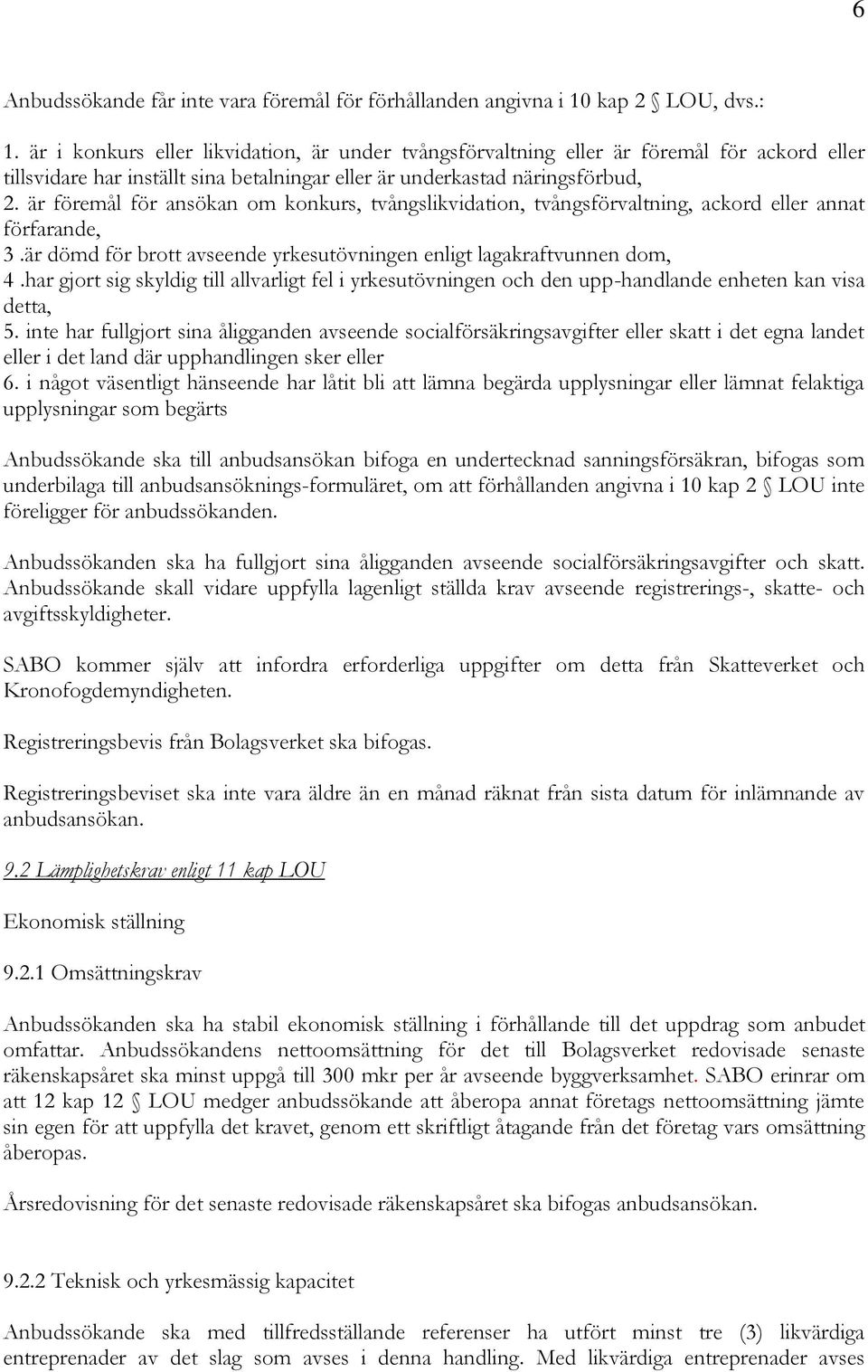 6

Anbudssökande får inte vara föremål för förhållanden angivna i 10 kap 2 § LOU, dvs.:

1. är i konkurs eller likvidation, är under tvångsförvaltning eller är föremål för ackord eller tillsvidare har inställt sina betalningar eller är underkastad näringsförbud,
2. är föremål för ansökan om konkurs, tvångslikvidation, tvångsförvaltning, ackord eller annat förfarande,
3 .är dömd för brott avseende yrkesutövningen enligt lagakraftvunnen dom,
4 .har gjort sig skyldig till allvarligt fel i yrkesutövningen och den upp-handlande enheten kan visa detta,
5. inte har fullgjort sina åligganden avseende socialförsäkringsavgifter eller skatt i det egna landet eller i det land där upphandlingen sker eller
6. i något väsentligt hänseende har låtit bli att lämna begärda upplysningar eller lämnat felaktiga upplysningar som begärts

Anbudssökande ska till anbudsansökan bifoga en undertecknad sanningsförsäkran, bifogas som underbilaga till anbudsansöknings-formuläret, om att förhållanden angivna i 10 kap 2 § LOU inte föreligger för anbudssökanden.

Anbudssökanden ska ha fullgjort sina åligganden avseende socialförsäkringsavgifter och skatt. Anbudssökande skall vidare uppfylla lagenligt ställda krav avseende registrerings-, skatte- och avgiftsskyldigheter.

SABO kommer själv att infordra erforderliga uppgifter om detta från Skatteverket och Kronofogdemyndigheten.

Registreringsbevis från Bolagsverket ska bifogas.

Registreringsbeviset ska inte vara äldre än en månad räknat från sista datum för inlämnande av anbudsansökan.

9.2 Lämplighetskrav enligt 11 kap LOU

Ekonomisk ställning

9.2.1 Omsättningskrav

Anbudssökanden ska ha stabil ekonomisk ställning i förhållande till det uppdrag som anbudet omfattar. Anbudssökandens nettoomsättning för det till Bolagsverket redovisade senaste räkenskapsåret ska minst uppgå till 300 mkr per år avseende byggverksamhet. SABO erinrar om att 12 kap 12 § LOU medger anbudssökande att åberopa annat företags nettoomsättning jämte sin egen för att uppfylla det kravet, genom ett skriftligt åtagande från det företag vars omsättning åberopas.

Årsredovisning för det senaste redovisade räkenskapsåret ska bifogas anbudsansökan.

9.2.2 Teknisk och yrkesmässig kapacitet

Anbudssökande ska med tillfredsställande referenser ha utfört minst tre (3) likvärdiga entreprenader av det slag som avses i denna handling. Med likvärdiga entreprenader avses